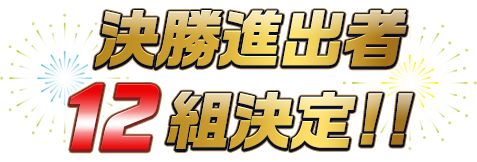 決勝進出者
12組決定!!